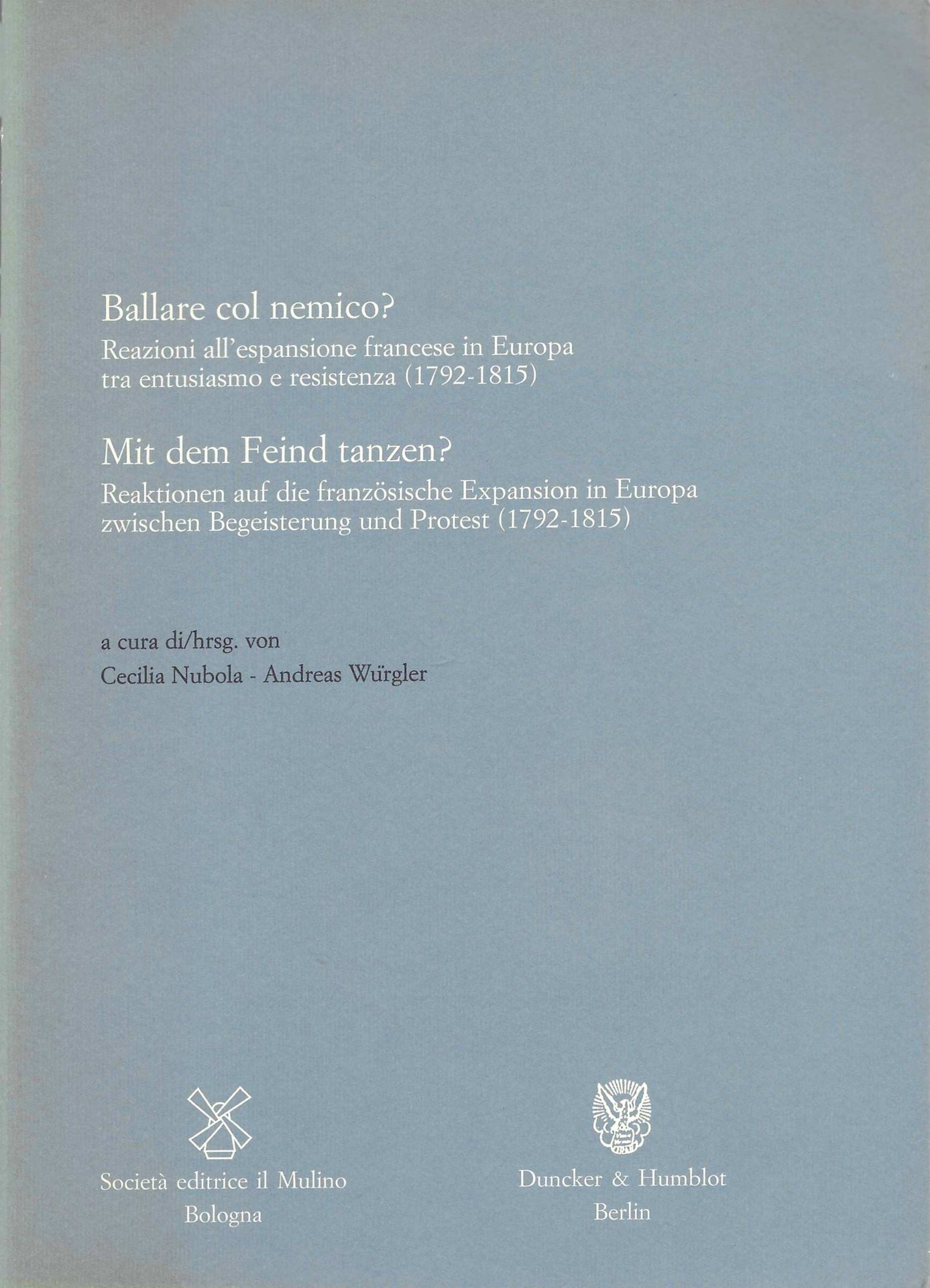 Ballare col nemico?

Reazioni all'espansione francese in Europa tra entusiasmo e resistenza (1792-1815)

Mit dem Feind tanzen?

Reaktionen auf die französische Expansion in Europa zwischen Begeisterung und Protest (1792-1815)

a cura di/hrsg. von

Cecilia Nubola - Andreas Würgler

Società editrice il Mulino
Bologna

Duncker & Humblot
Berlin